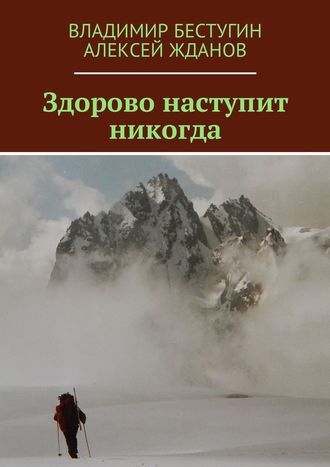 ВЛАДИМИР БЕСТУГИН
АЛЕКСЕЙ ЖДАНОВ

Здорово наступит никогда